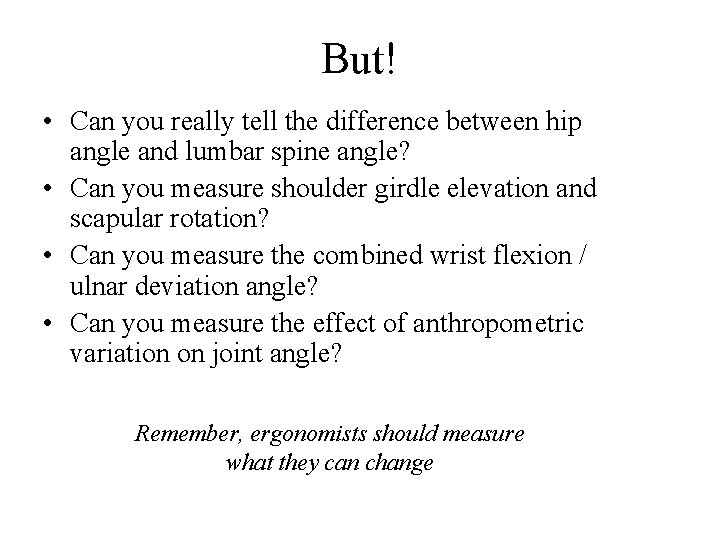 But!

• Can you really tell the difference between hip angle and lumbar spine angle?
• Can you measure shoulder girdle elevation and scapular rotation?
• Can you measure the combined wrist flexion / ulnar deviation angle?
• Can you measure the effect of anthropometric variation on joint angle?

Remember, ergonomists should measure what they can change